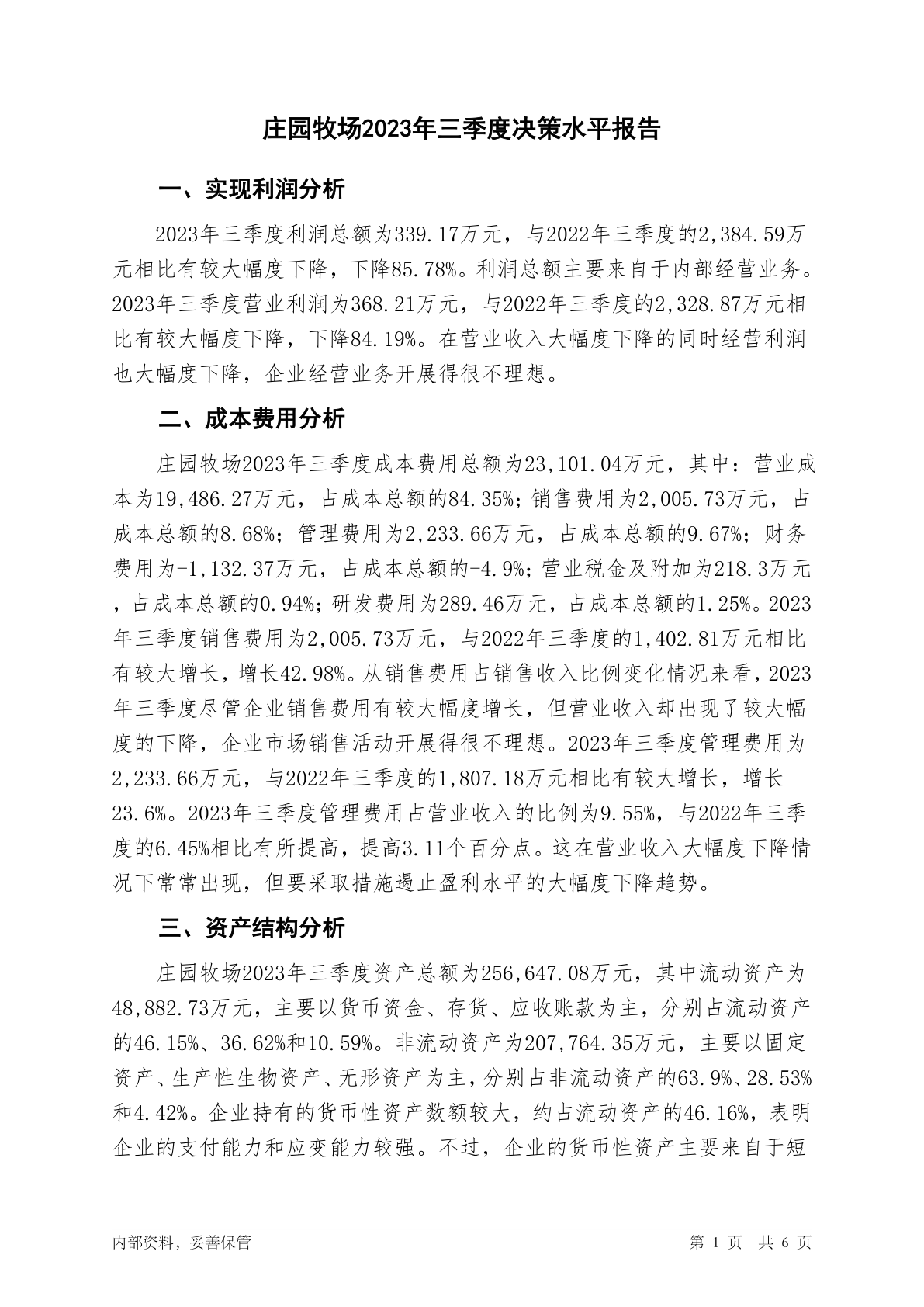 庄园牧场2023年三季度决策水平报告

一、实现利润分析

2023年三季度利润总额为339.17万元，与2022年三季度的2,384.59万元相比有较大幅度下降，下降85.78%。利润总额主要来自于内部经营业务。2023年三季度营业利润为368.21万元，与2022年三季度的2,328.87万元相比有较大幅度下降，下降84.19%。在营业收入大幅度下降的同时经营利润也大幅度下降，企业经营业务开展得很不理想。

二、成本费用分析

庄园牧场2023年三季度成本费用总额为23,101.04万元，其中：营业成本为19,486.27万元，占成本总额的84.35%；销售费用为2,005.73万元，占成本总额的8.68%；管理费用为2,233.66万元，占成本总额的9.67%；财务费用为-1,132.37万元，占成本总额的-4.9%；营业税金及附加为218.3万元，占成本总额的0.94%；研发费用为289.46万元，占成本总额的1.25%。2023年三季度销售费用为2,005.73万元，与2022年三季度的1,402.81万元相比有较大增长，增长42.98%。从销售费用占销售收入比例变化情况来看，2023年三季度尽管企业销售费用有较大幅度增长，但营业收入却出现了较大幅度的下降，企业市场销售活动开展得很不理想。2023年三季度管理费用为2,233.66万元，与2022年三季度的1,807.18万元相比有较大增长，增长23.6%。2023年三季度管理费用占营业收入的比例为9.55%，与2022年三季度的6.45%相比有所提高，提高3.11个百分点。这在营业收入大幅度下降情况下常常出现，但要采取措施遏止盈利水平的大幅度下降趋势。

三、资产结构分析

庄园牧场2023年三季度资产总额为256,647.08万元，其中流动资产为48,882.73万元，主要以货币资金、存货、应收账款为主，分别占流动资产的46.15%、36.62%和10.59%。非流动资产为207,764.35万元，主要以固定资产、生产性生物资产、无形资产为主，分别占非流动资产的63.9%、28.53%和4.42%。企业持有的货币性资产数额较大，约占流动资产的46.16%，表明企业的支付能力和应变能力较强。不过，企业的货币性资产主要来自于短

内部资料，妥善保管

第 1 页 共 6 页